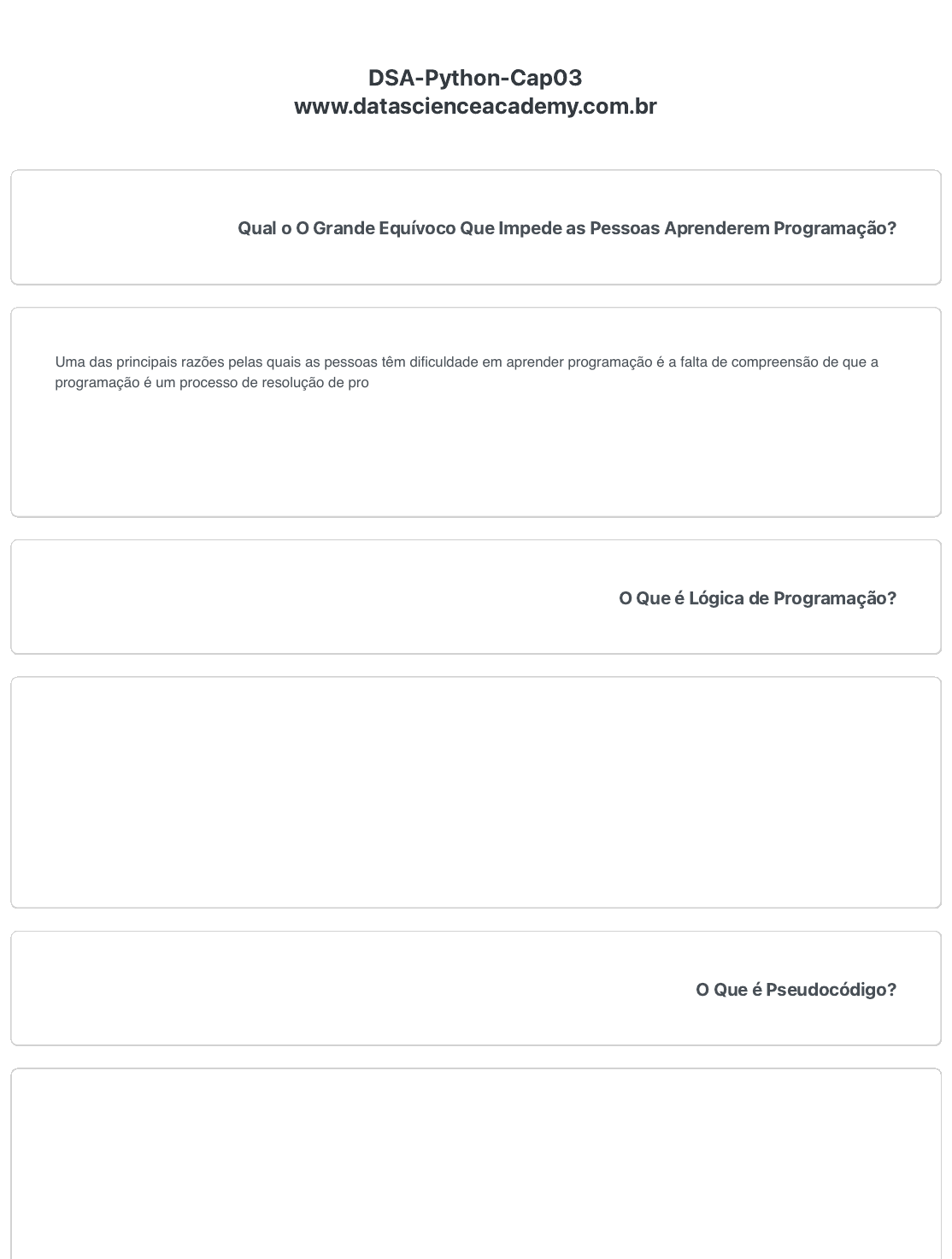 DSA-Python-Cap03
www.datascienceacademy.com.br

Qual o O Grande Equívoco Que Impede as Pessoas Aprenderem Programação?

Uma das principais razões pelas quais as pessoas têm dificuldade em aprender programação é a falta de compreensão de que a programação é um processo de resolução de pro

O Que é Lógica de Programação?

O Que é Pseudocódigo?